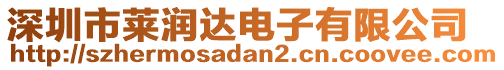 深圳市莱润达电子有限公司
http://szhermosadan2.cn.coovee.com